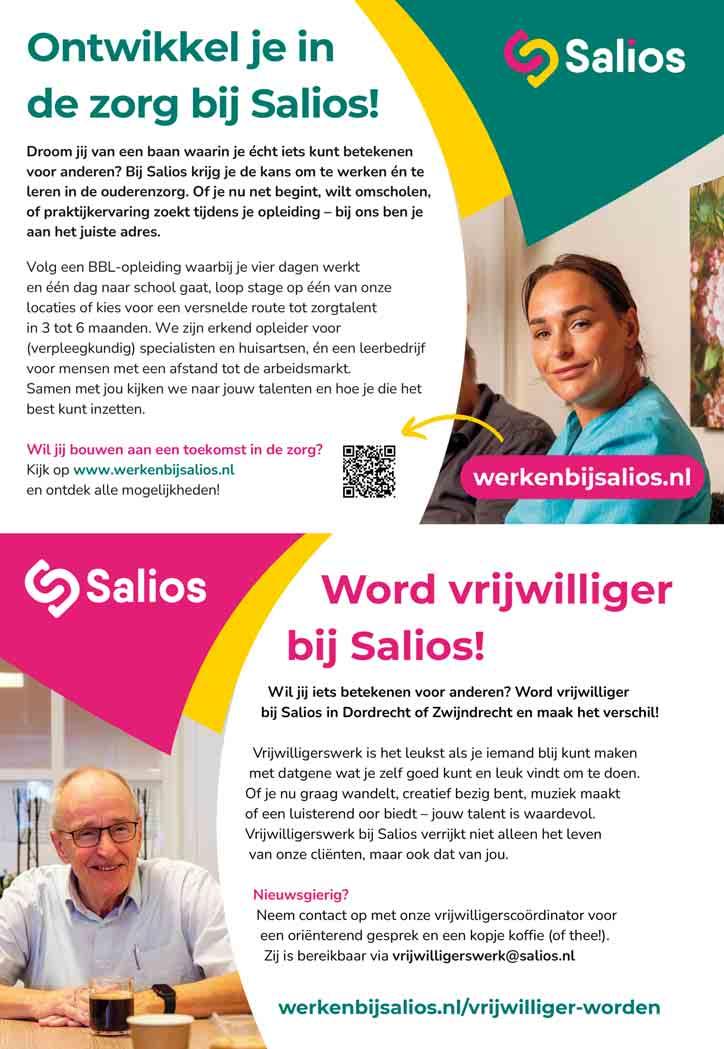 Ontwikkel je in de zorg bij Salios!

Salios

Droom jij van een baan waarin je écht iets kunt betekenen voor anderen? Bij Salios krijg je de kans om te werken én te leren in de ouderenzorg. Of je nu net begint, wilt omscholen, of praktijkervaring zoekt tijdens je opleiding – bij ons ben je aan het juiste adres.

Volg een BBL-opleiding waarbij je vier dagen werkt en één dag naar school gaat, loop stage op één van onze locaties of kies voor een versnelde route tot zorgtalent in 3 tot 6 maanden. We zijn erkend opleider voor (verpleegkundig) specialisten en huisartsen, én een leerbedrijf voor mensen met een afstand tot de arbeidsmarkt.
Samen met jou kijken we naar jouw talenten en hoe je die het best kunt inzetten.

Wil jij bouwen aan een toekomst in de zorg?
Kijk op www.werkenbijsalios.nl
en ontdek alle mogelijkheden!

werkenbijsalios.nl

Salios

Word vrijwilliger bij Salios!

Wil jij iets betekenen voor anderen? Word vrijwilliger bij Salios in Dordrecht of Zwijndrecht en maak het verschil!

Vrijwilligerswerk is het leukst als je iemand blij kunt maken met datgene wat je zelf goed kunt en leuk vindt om te doen. Of je nu graag wandelt, creatief bezig bent, muziek maakt of een luisterend oor biedt – jouw talent is waardevol. Vrijwilligerswerk bij Salios verrijkt niet alleen het leven van onze cliënten, maar ook dat van jou.

Nieuwsgierig?
Neem contact op met onze vrijwilligerscoördinator voor een oriënterend gesprek en een kopje koffie (of thee!).
Zij is bereikbaar via vrijwilligerswerk@salios.nl

werkenbijsalios.nl/vrijwilliger-worden